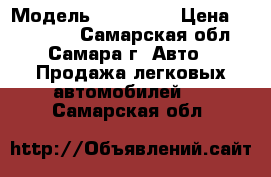 Модель Цена
Самарская обл
Самара г Авто
Продажа легковых автомобилей
Самарская обл

http://Объявлений.сайт